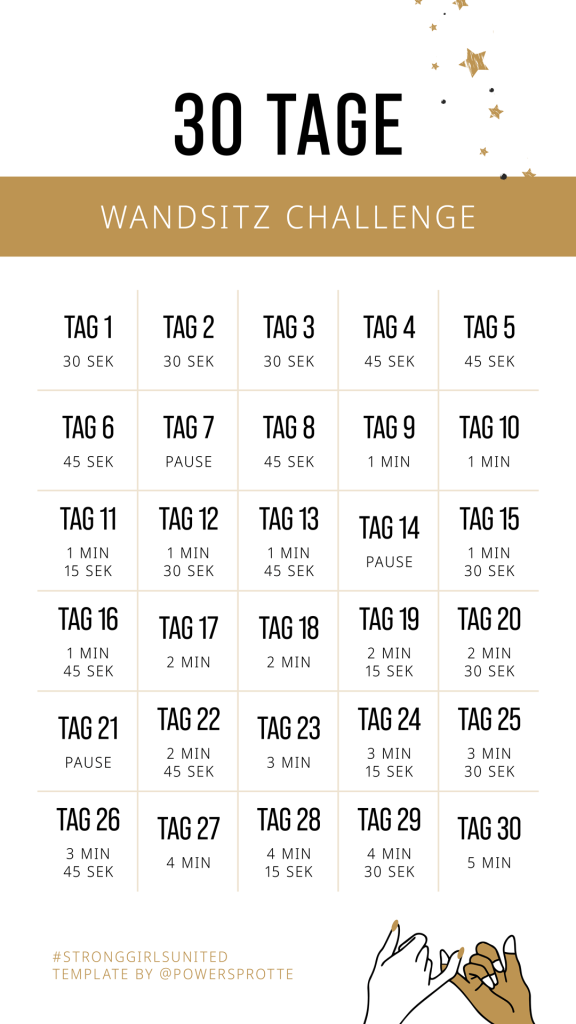 30 TAGE

WANDSITZ CHALLENGE

| TAG 1 30 SEK | TAG 2 30 SEK | TAG 3 30 SEK | TAG 4 45 SEK | TAG 5 45 SEK |
|---|---|---|---|---|
| TAG 6 45 SEK | TAG 7 PAUSE | TAG 8 45 SEK | TAG 9 1 MIN | TAG 10 1 MIN |
| TAG 11 1 MIN 15 SEK | TAG 12 1 MIN 30 SEK | TAG 13 1 MIN 45 SEK | TAG 14 PAUSE | TAG 15 1 MIN 30 SEK |
| TAG 16 1 MIN 45 SEK | TAG 17 2 MIN | TAG 18 2 MIN | TAG 19 2 MIN 15 SEK | TAG 20 2 MIN 30 SEK |
| TAG 21 PAUSE | TAG 22 2 MIN 45 SEK | TAG 23 3 MIN | TAG 24 3 MIN 15 SEK | TAG 25 3 MIN 30 SEK |
| TAG 26 3 MIN 45 SEK | TAG 27 4 MIN | TAG 28 4 MIN 15 SEK | TAG 29 4 MIN 30 SEK | TAG 30 5 MIN |

#STRONGGIRLSUNITED
TEMPLATE BY @POWERSPROTTE